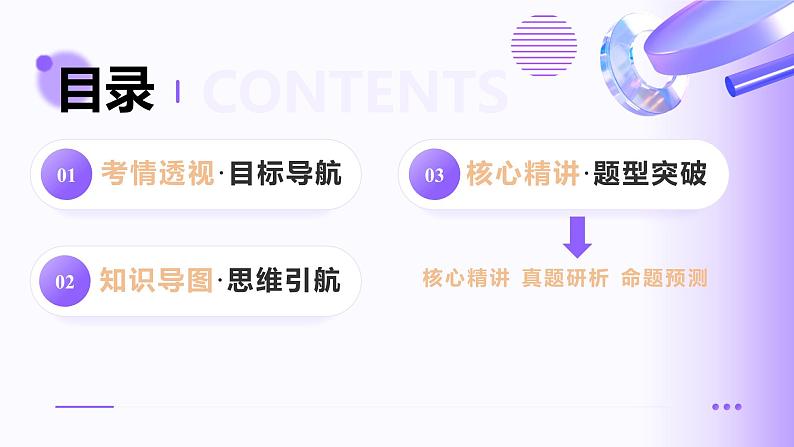 目录 CONTENTS

01 考情透视·目标导航

02 知识导图·思维引航

03 核心精讲·题型突破

核心精讲 真题研析 命题预测